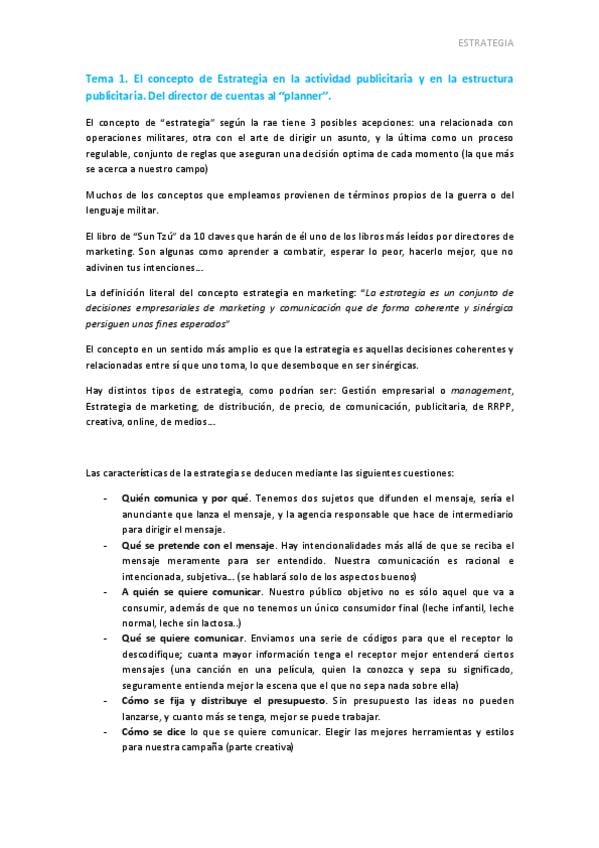 ESTRATEGIA

Tema 1. El concepto de Estrategia en la actividad publicitaria y en la estructura publicitaria. Del director de cuentas al "planner".

El concepto de "estrategia" según la rae tiene 3 posibles acepciones: una relacionada con operaciones militares, otra con el arte de dirigir un asunto, y la última como un proceso regulable, conjunto de reglas que aseguran una decisión optima de cada momento (la que más se acerca a nuestro campo)

Muchos de los conceptos que empleamos provienen de términos propios de la guerra o del lenguaje militar.

El libro de "Sun Tzú" da 10 claves que harán de él uno de los libros más leídos por directores de marketing. Son algunas como aprender a combatir, esperar lo peor, hacerlo mejor, que no adivinen tus intenciones…

La definición literal del concepto estrategia en marketing: "La estrategia es un conjunto de decisiones empresariales de marketing y comunicación que de forma coherente y sinérgica persiguen unos fines esperados"

El concepto en un sentido más amplio es que la estrategia es aquellas decisiones coherentes y relacionadas entre sí que uno toma, lo que desemboque en ser sinérgicas.

Hay distintos tipos de estrategia, como podrían ser: Gestión empresarial o management, Estrategia de marketing, de distribución, de precio, de comunicación, publicitaria, de RRPP, creativa, online, de medios…

Las características de la estrategia se deducen mediante las siguientes cuestiones:

- Quién comunica y por qué. Tenemos dos sujetos que difunden el mensaje, sería el anunciante que lanza el mensaje, y la agencia responsable que hace de intermediario para dirigir el mensaje.
- Qué se pretende con el mensaje. Hay intencionalidades más allá de que se reciba el mensaje meramente para ser entendido. Nuestra comunicación es racional e intencionada, subjetiva… (se hablará solo de los aspectos buenos)
- A quién se quiere comunicar. Nuestro público objetivo no es sólo aquel que va a consumir, además de que no tenemos un único consumidor final (leche infantil, leche normal, leche sin lactosa..)
- Qué se quiere comunicar. Enviamos una serie de códigos para que el receptor lo descodifique; cuanta mayor información tenga el receptor mejor entenderá ciertos mensajes (una canción en una película, quien la conozca y sepa su significado, seguramente entienda mejor la escena que el que no sepa nada sobre ella)
- Cómo se fija y distribuye el presupuesto. Sin presupuesto las ideas no pueden lanzarse, y cuanto más se tenga, mejor se puede trabajar.
- Cómo se dice lo que se quiere comunicar. Elegir las mejores herramientas y estilos para nuestra campaña (parte creativa)